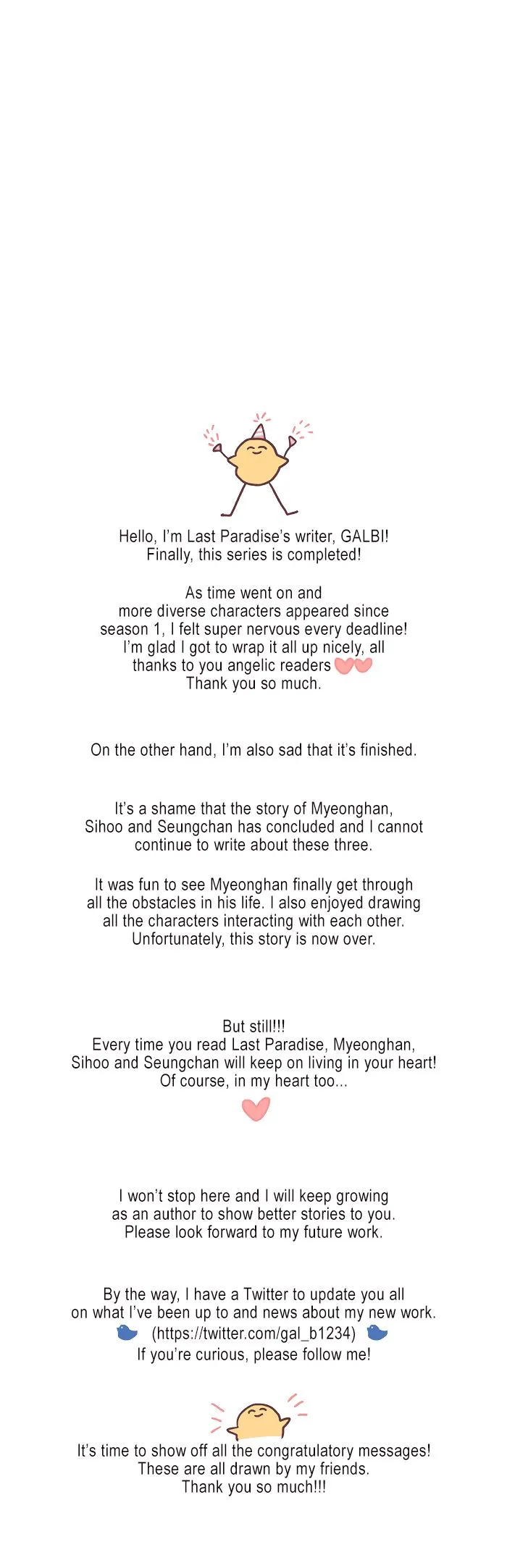 Hello, I'm Last Paradise's writer, GALBI!
Finally, this series is completed!

As time went on and more diverse characters appeared since season 1, I felt super nervous every deadline! I'm glad I got to wrap it all up nicely, all thanks to you angelic readers
Thank you so much.

On the other hand, I'm also sad that it's finished.

It's a shame that the story of Myeonghan, Sihoo and Seungchan has concluded and I cannot continue to write about these three.

It was fun to see Myeonghan finally get through all the obstacles in his life. I also enjoyed drawing all the characters interacting with each other. Unfortunately, this story is now over.

But still!!!
Every time you read Last Paradise, Myeonghan, Sihoo and Seungchan will keep on living in your heart!
Of course, in my heart too...

I won't stop here and I will keep growing as an author to show better stories to you.
Please look forward to my future work.

By the way, I have a Twitter to update you all on what I've been up to and news about my new work.
(https://twitter.com/gal_b1234)
If you're curious, please follow me!

It's time to show off all the congratulatory messages!
These are all drawn by my friends.
Thank you so much!!!